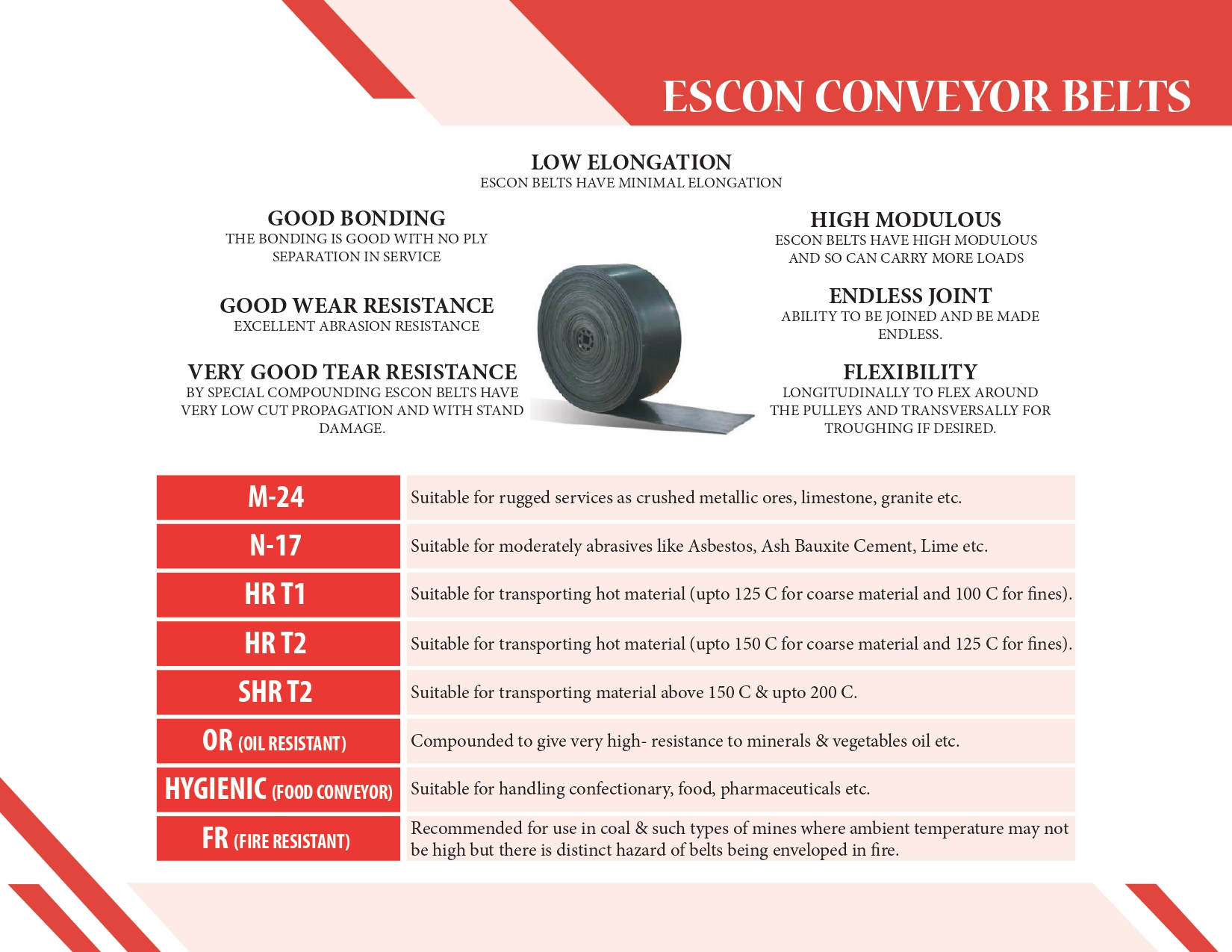 ESCON CONVEYOR BELTS

LOW ELONGATION
ESCON BELTS HAVE MINIMAL ELONGATION

GOOD BONDING
THE BONDING IS GOOD WITH NO PLY SEPARATION IN SERVICE

GOOD WEAR RESISTANCE
EXCELLENT ABRASION RESISTANCE

VERY GOOD TEAR RESISTANCE
BY SPECIAL COMPOUNDING ESCON BELTS HAVE VERY LOW CUT PROPAGATION AND WITH STAND DAMAGE.

HIGH MODULOUS
ESCON BELTS HAVE HIGH MODULOUS AND SO CAN CARRY MORE LOADS

ENDLESS JOINT
ABILITY TO BE JOINED AND BE MADE ENDLESS.

FLEXIBILITY
LONGITUDINALLY TO FLEX AROUND THE PULLEYS AND TRANSVERSALLY FOR TROUGHING IF DESIRED.

| M-24 | Suitable for rugged services as crushed metallic ores, limestone, granite etc. |
|---|---|
| N-17 | Suitable for moderately abrasives like Asbestos, Ash Bauxite Cement, Lime etc. |
| HR T1 | Suitable for transporting hot material (upto 125 C for coarse material and 100 C for fines). |
| HR T2 | Suitable for transporting hot material (upto 150 C for coarse material and 125 C for fines). |
| SHR T2 | Suitable for transporting material above 150 C & upto 200 C. |
| OR (OIL RESISTANT) | Compounded to give very high- resistance to minerals & vegetables oil etc. |
| HYGIENIC (FOOD CONVEYOR) | Suitable for handling confectionary, food, pharmaceuticals etc. |
| FR (FIRE RESISTANT) | Recommended for use in coal & such types of mines where ambient temperature may not be high but there is distinct hazard of belts being enveloped in fire. |